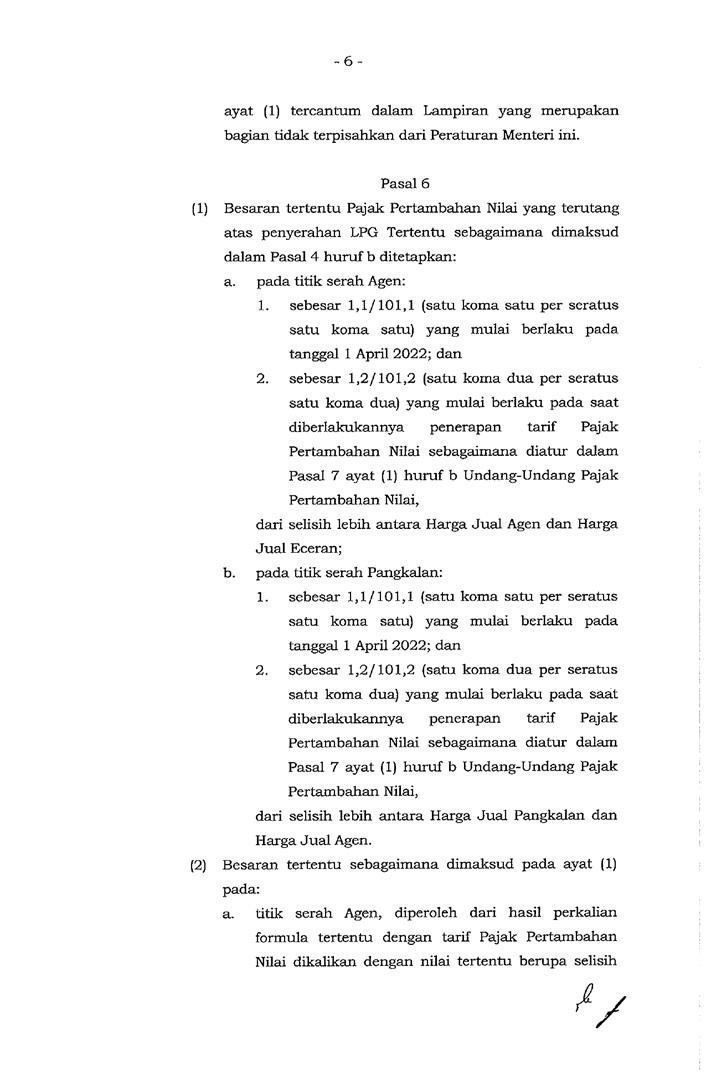 - 6 -

ayat (1) tercantum dalam Lampiran yang merupakan bagian tidak terpisahkan dari Peraturan Menteri ini.

Pasal 6

(1) Besaran tertentu Pajak Pertambahan Nilai yang terutang atas penyerahan LPG Tertentu sebagaimana dimaksud dalam Pasal 4 huruf b ditetapkan:

a. pada titik serah Agen:

1. sebesar 1,1/101,1 (satu koma satu per seratus satu koma satu) yang mulai berlaku pada tanggal 1 April 2022; dan

2. sebesar 1,2/101,2 (satu koma dua per seratus satu koma dua) yang mulai berlaku pada saat diberlakukannya penerapan tarif Pajak Pertambahan Nilai sebagaimana diatur dalam Pasal 7 ayat (1) huruf b Undang-Undang Pajak Pertambahan Nilai,

dari selisih lebih antara Harga Jual Agen dan Harga Jual Eceran;

b. pada titik serah Pangkalan:

1. sebesar 1,1/101,1 (satu koma satu per seratus satu koma satu) yang mulai berlaku pada tanggal 1 April 2022; dan

2. sebesar 1,2/101,2 (satu koma dua per seratus satu koma dua) yang mulai berlaku pada saat diberlakukannya penerapan tarif Pajak Pertambahan Nilai sebagaimana diatur dalam Pasal 7 ayat (1) huruf b Undang-Undang Pajak Pertambahan Nilai,

dari selisih lebih antara Harga Jual Pangkalan dan Harga Jual Agen.

(2) Besaran tertentu sebagaimana dimaksud pada ayat (1) pada:

a. titik serah Agen, diperoleh dari hasil perkalian formula tertentu dengan tarif Pajak Pertambahan Nilai dikalikan dengan nilai tertentu berupa selisih